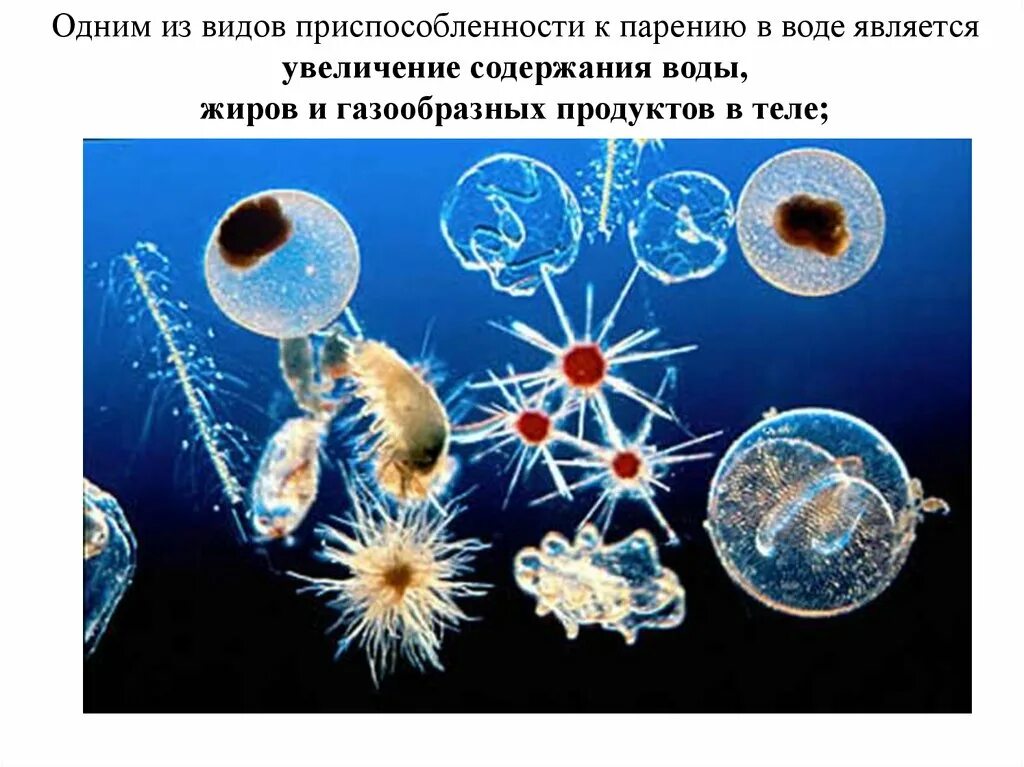 Одним из видов приспособленности к парению в воде является увеличение содержания воды, жиров и газообразных продуктов в теле;